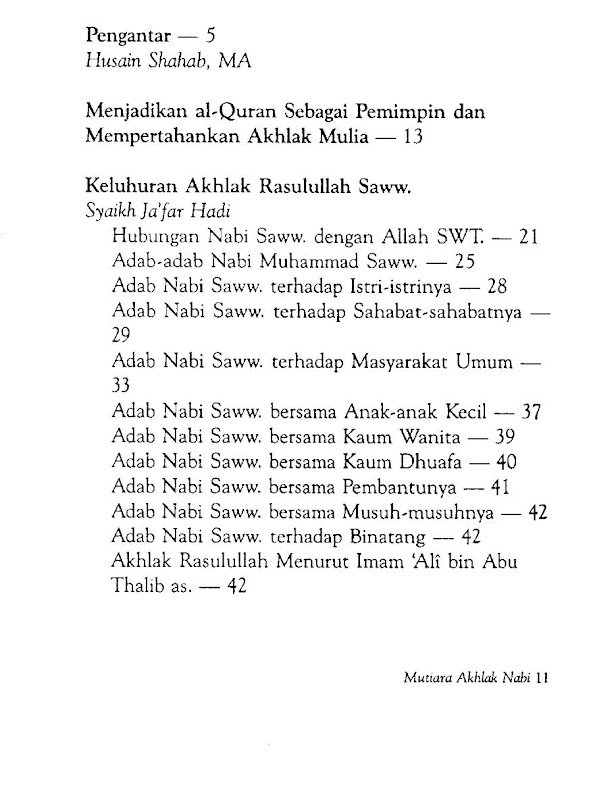 Pengantar — 5
Husain Shahab, MA

Menjadikan al-Quran Sebagai Pemimpin dan Mempertahankan Akhlak Mulia — 13

Keluhuran Akhlak Rasulullah Saww.
Syaikh Ja'far Hadi
Hubungan Nabi Saww. dengan Allah SWT. — 21
Adab-adab Nabi Muhammad Saww. — 25
Adab Nabi Saww. terhadap Istri-istrinya — 28
Adab Nabi Saww. terhadap Sahabat-sahabatnya — 29
Adab Nabi Saww. terhadap Masyarakat Umum — 33
Adab Nabi Saww. bersama Anak-anak Kecil — 37
Adab Nabi Saww. bersama Kaum Wanita — 39
Adab Nabi Saww. bersama Kaum Dhuafa — 40
Adab Nabi Saww. bersama Pembantunya — 41
Adab Nabi Saww. bersama Musuh-musuhnya — 42
Adab Nabi Saww. terhadap Binatang — 42
Akhlak Rasulullah Menurut Imam 'Alî bin Abu Thalib as. — 42

Mutiara Akhlak Nabi 11